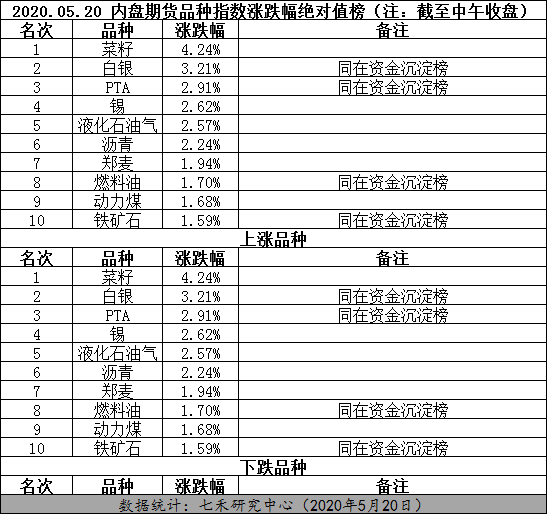 2020.05.20 内盘期货品种指数涨跌幅绝对值榜（注：截至中午收盘）

| 名次 | 品种 | 涨跌幅 | 备注 |
|---|---|---|---|
| 1 | 菜籽 | 4.24% | |
| 2 | 白银 | 3.21% | 同在资金沉淀榜 |
| 3 | PTA | 2.91% | 同在资金沉淀榜 |
| 4 | 锡 | 2.62% | |
| 5 | 液化石油气 | 2.57% | |
| 6 | 沥青 | 2.24% | |
| 7 | 郑麦 | 1.94% | |
| 8 | 燃料油 | 1.70% | 同在资金沉淀榜 |
| 9 | 动力煤 | 1.68% | |
| 10 | 铁矿石 | 1.59% | 同在资金沉淀榜 |

上涨品种

| 名次 | 品种 | 涨跌幅 | 备注 |
|---|---|---|---|
| 1 | 菜籽 | 4.24% | |
| 2 | 白银 | 3.21% | 同在资金沉淀榜 |
| 3 | PTA | 2.91% | 同在资金沉淀榜 |
| 4 | 锡 | 2.62% | |
| 5 | 液化石油气 | 2.57% | |
| 6 | 沥青 | 2.24% | |
| 7 | 郑麦 | 1.94% | |
| 8 | 燃料油 | 1.70% | 同在资金沉淀榜 |
| 9 | 动力煤 | 1.68% | |
| 10 | 铁矿石 | 1.59% | 同在资金沉淀榜 |

下跌品种

| 名次 | 品种 | 涨跌幅 | 备注 |
|---|---|---|---|

数据统计：七禾研究中心（2020年5月20日）